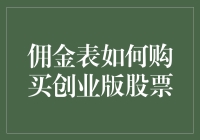 佣金表如何购买创业版股票